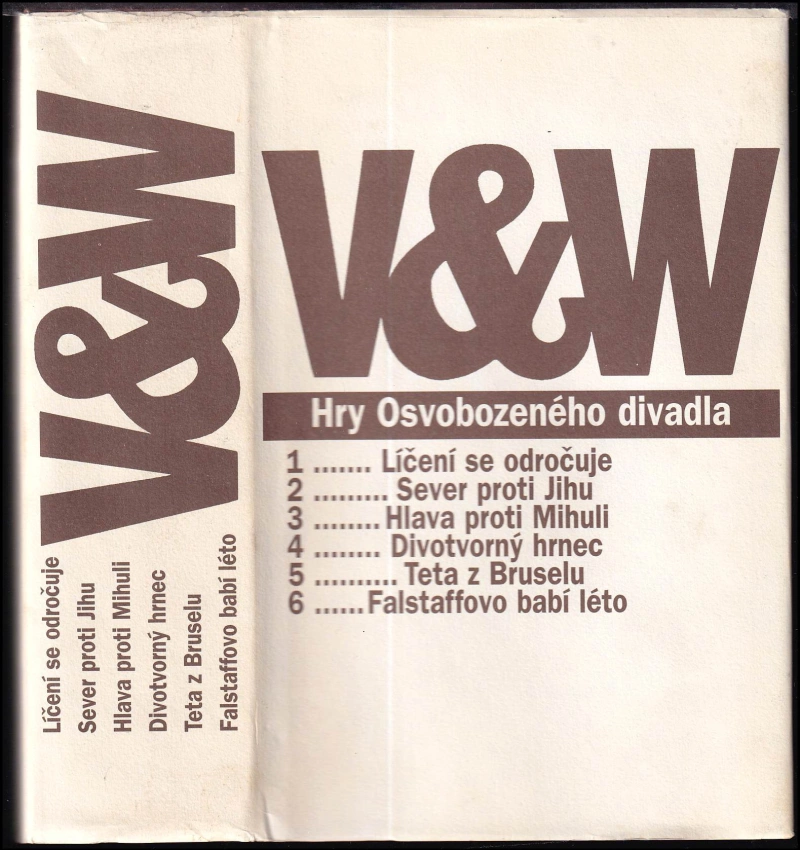 V&W

Líčení se odročuje

Sever proti Jihu

Hlava proti Mihuli

Divotvorný hrnec

Teta z Bruselu

Falstaffovo babí léto

V&W

Hry Osvobozeného divadla

1 Líčení se odročuje
2 Sever proti Jihu
3 Hlava proti Mihuli
4 Divotvorný hrnec
5 Teta z Bruselu
6 Falstaffovo babí léto